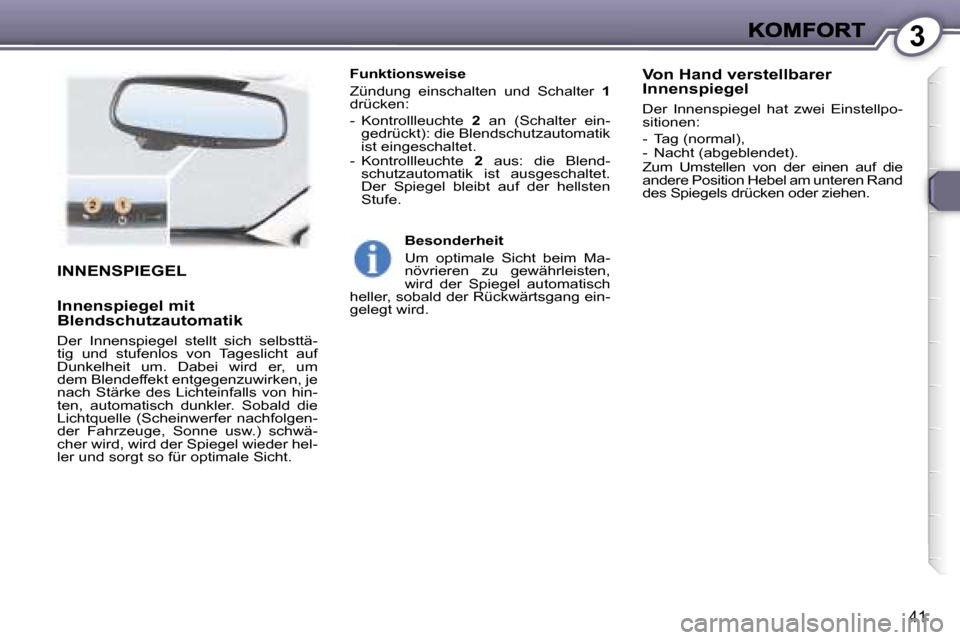 KOMFORT

3

2 1

INNENSPIEGEL

Innenspiegel mit Blendschutzautomatik

Der Innenspiegel stellt sich selbsttätig und stufenlos von Tageslicht auf Dunkelheit um. Dabei wird er, um dem Blendeffekt entgegenzuwirken, je nach Stärke des Lichteinfalls von hinten, automatisch dunkler. Sobald die Lichtquelle (Scheinwerfer nachfolgender Fahrzeuge, Sonne usw.) schwächer wird, wird der Spiegel wieder heller und sorgt so für optimale Sicht.

Funktionsweise

Zündung einschalten und Schalter 1 drücken:

- Kontrollleuchte 2 an (Schalter eingedrückt): die Blendschutzautomatik ist eingeschaltet.
- Kontrollleuchte 2 aus: die Blendschutzautomatik ist ausgeschaltet. Der Spiegel bleibt auf der hellsten Stufe.

Besonderheit

Um optimale Sicht beim Manövrieren zu gewährleisten, wird der Spiegel automatisch heller, sobald der Rückwärtsgang eingelegt wird.

Von Hand verstellbarer Innenspiegel

Der Innenspiegel hat zwei Einstellpositionen:

- Tag (normal),
- Nacht (abgeblendet).

Zum Umstellen von der einen auf die andere Position Hebel am unteren Rand des Spiegels drücken oder ziehen.

41

carmanualsonline.info